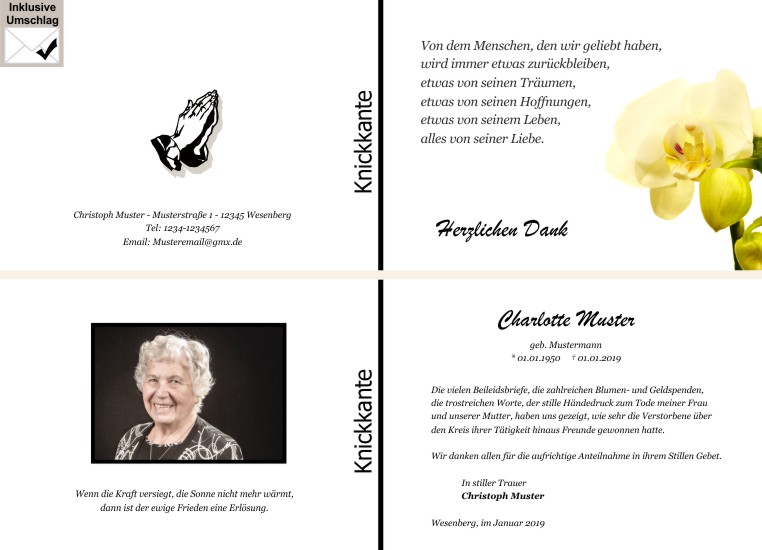 Inklusive Umschlag

Christoph Muster - Musterstraße 1 - 12345 Wesenberg
Tel: 1234-1234567
Email: Musteremail@gmx.de

Knickkante

Von dem Menschen, den wir geliebt haben,
wird immer etwas zurückbleiben,
etwas von seinen Träumen,
etwas von seinen Hoffnungen,
etwas von seinem Leben,
alles von seiner Liebe.

Herzlichen Dank

Wenn die Kraft versiegt, die Sonne nicht mehr wärmt,
dann ist der ewige Frieden eine Erlösung.

Knickkante

Charlotte Muster

geb. Mustermann
* 01.01.1950 † 01.01.2019

Die vielen Beileidsbriefe, die zahlreichen Blumen- und Geldspenden, die trostreichen Worte, der stille Händedruck zum Tode meiner Frau und unserer Mutter, haben uns gezeigt, wie sehr die Verstorbene über den Kreis ihrer Tätigkeit hinaus Freunde gewonnen hatte.

Wir danken allen für die aufrichtige Anteilnahme in ihrem Stillen Gebet.

In stiller Trauer
Christoph Muster

Wesenberg, im Januar 2019